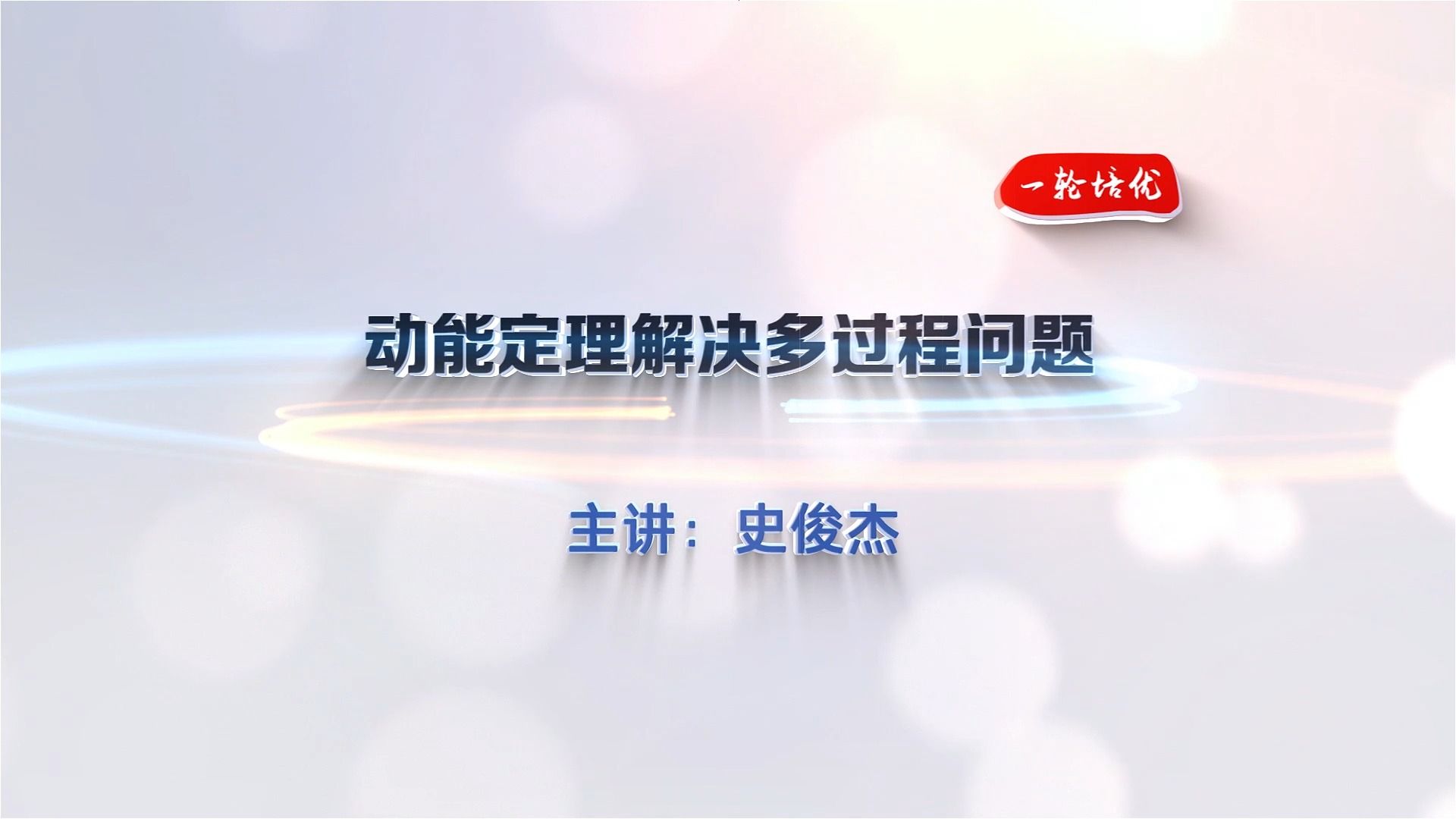 一轮培优

动能定理解决多过程问题

主讲：史俊杰